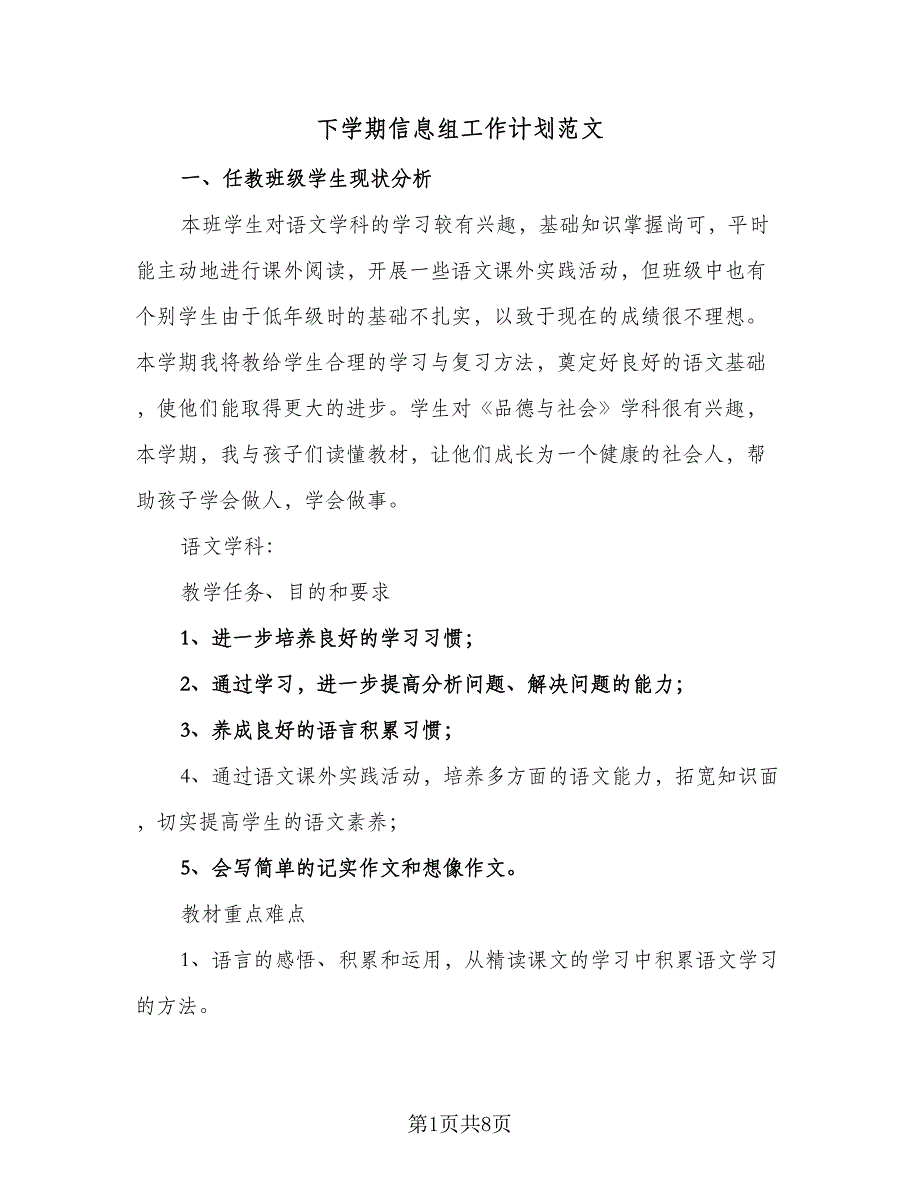 下学期信息组工作计划范文

一、任教班级学生现状分析

本班学生对语文学科的学习较有兴趣，基础知识掌握尚可，平时能主动地进行课外阅读，开展一些语文课外实践活动，但班级中也有个别学生由于低年级时的基础不扎实，以致于现在的成绩很不理想。本学期我将教给学生合理的学习与复习方法，奠定好良好的语文基础，使他们能取得更大的进步。学生对《品德与社会》学科很有兴趣，本学期，我与孩子们读懂教材，让他们成长为一个健康的社会人，帮助孩子学会做人，学会做事。

语文学科：

教学任务、目的和要求

1、进一步培养良好的学习习惯；

2、通过学习，进一步提高分析问题、解决问题的能力；

3、养成良好的语言积累习惯；

4、通过语文课外实践活动，培养多方面的语文能力，拓宽知识面，切实提高学生的语文素养；

5、会写简单的记实作文和想像作文。

教材重点难点

1、语言的感悟、积累和运用，从精读课文的学习中积累语文学习的方法。

第1页共8页